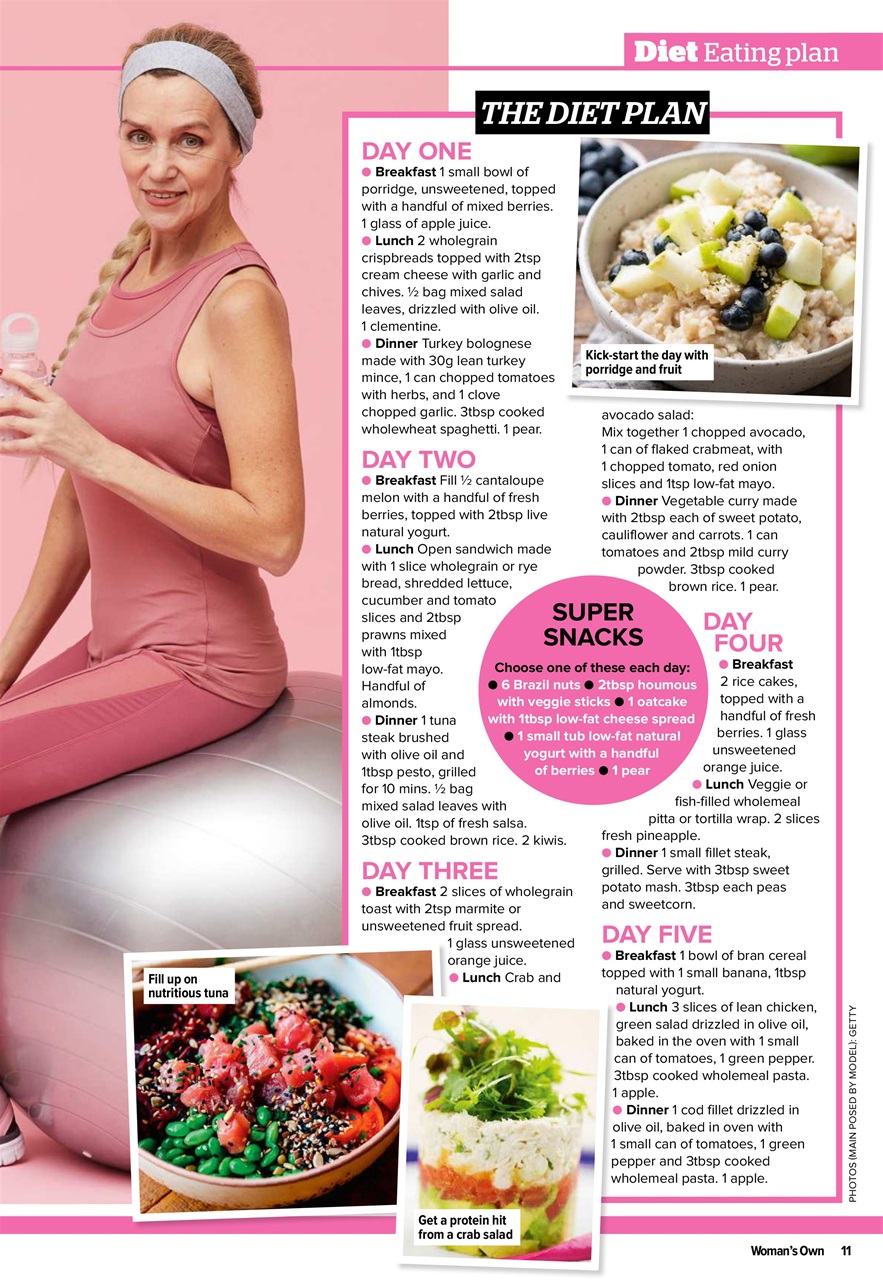 Diet Eating plan

THE DIET PLAN

DAY ONE
● Breakfast 1 small bowl of porridge, unsweetened, topped with a handful of mixed berries. 1 glass of apple juice.
● Lunch 2 wholegrain crispbreads topped with 2tsp cream cheese with garlic and chives. ½ bag mixed salad leaves, drizzled with olive oil. 1 clementine.
● Dinner Turkey bolognese made with 30g lean turkey mince, 1 can chopped tomatoes with herbs, and 1 clove chopped garlic. 3tbsp cooked wholewheat spaghetti. 1 pear.

DAY TWO
● Breakfast Fill ½ cantaloupe melon with a handful of fresh berries, topped with 2tbsp live natural yogurt.
● Lunch Open sandwich made with 1 slice wholegrain or rye bread, shredded lettuce, cucumber and tomato slices and 2tbsp prawns mixed with 1tbsp low-fat mayo. Handful of almonds.
● Dinner 1 tuna steak brushed with olive oil and 1tbsp pesto, grilled for 10 mins. ½ bag mixed salad leaves with olive oil. 1tsp of fresh salsa. 3tbsp cooked brown rice. 2 kiwis.

DAY THREE
● Breakfast 2 slices of wholegrain toast with 2tsp marmite or unsweetened fruit spread. 1 glass unsweetened orange juice.
● Lunch Crab and avocado salad: Mix together 1 chopped avocado, 1 can of flaked crabmeat, with 1 chopped tomato, red onion slices and 1tsp low-fat mayo.
● Dinner Vegetable curry made with 2tbsp each of sweet potato, cauliflower and carrots. 1 can tomatoes and 2tbsp mild curry powder. 3tbsp cooked brown rice. 1 pear.

Kick-start the day with porridge and fruit

SUPER SNACKS
Choose one of these each day: ● 6 Brazil nuts ● 2tbsp houmous with veggie sticks ● 1 oatcake with 1tbsp low-fat cheese spread ● 1 small tub low-fat natural yogurt with a handful of berries ● 1 pear

DAY FOUR
● Breakfast 2 rice cakes, topped with a handful of fresh berries. 1 glass unsweetened orange juice.
● Lunch Veggie or fish-filled wholemeal pitta or tortilla wrap. 2 slices fresh pineapple.
● Dinner 1 small fillet steak, grilled. Serve with 3tbsp sweet potato mash. 3tbsp each peas and sweetcorn.

DAY FIVE
● Breakfast 1 bowl of bran cereal topped with 1 small banana, 1tbsp natural yogurt.
● Lunch 3 slices of lean chicken, green salad drizzled in olive oil, baked in the oven with 1 small can of tomatoes, 1 green pepper. 3tbsp cooked wholemeal pasta. 1 apple.
● Dinner 1 cod fillet drizzled in olive oil, baked in oven with 1 small can of tomatoes, 1 green pepper and 3tbsp cooked wholemeal pasta. 1 apple.

Fill up on nutritious tuna

Get a protein hit from a crab salad

PHOTOS (MAIN POSED BY MODEL): GETTY

Woman's Own 11